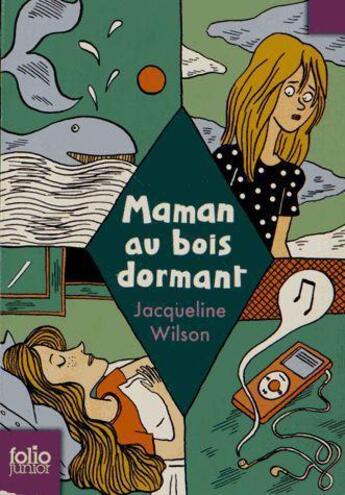 Maman au bois dormant

Jacqueline Wilson

folio junior